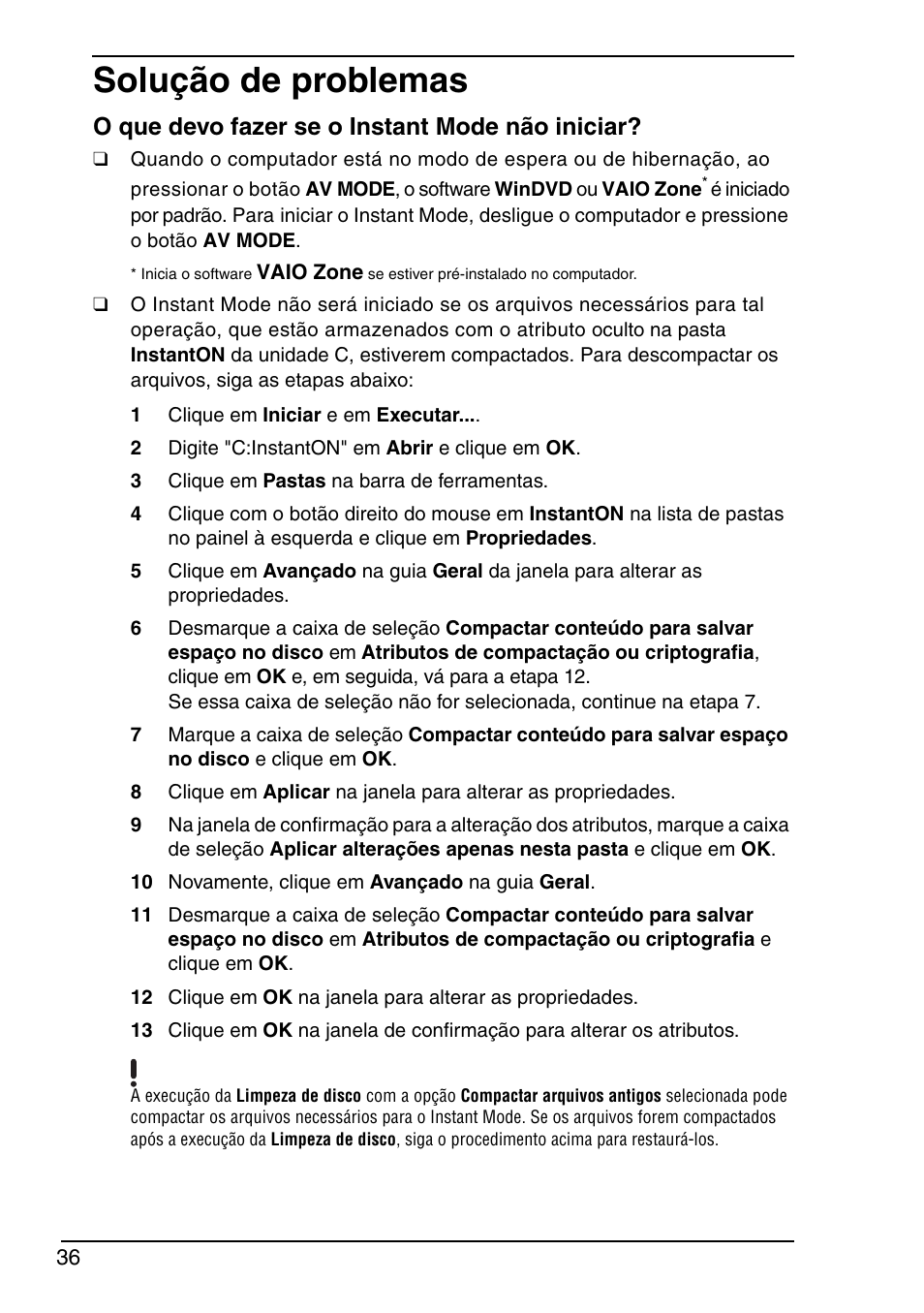 Solução de problemas

O que devo fazer se o Instant Mode não iniciar?

❑ Quando o computador está no modo de espera ou de hibernação, ao pressionar o botão AV MODE, o software WinDVD ou VAIO Zone* é iniciado por padrão. Para iniciar o Instant Mode, desligue o computador e pressione o botão AV MODE.

* Inicia o software VAIO Zone se estiver pré-instalado no computador.

❑ O Instant Mode não será iniciado se os arquivos necessários para tal operação, que estão armazenados com o atributo oculto na pasta InstantON da unidade C, estiverem compactados. Para descompactar os arquivos, siga as etapas abaixo:

1 Clique em Iniciar e em Executar....

2 Digite "C:InstantON" em Abrir e clique em OK.

3 Clique em Pastas na barra de ferramentas.

4 Clique com o botão direito do mouse em InstantON na lista de pastas no painel à esquerda e clique em Propriedades.

5 Clique em Avançado na guia Geral da janela para alterar as propriedades.

6 Desmarque a caixa de seleção Compactar conteúdo para salvar espaço no disco em Atributos de compactação ou criptografia, clique em OK e, em seguida, vá para a etapa 12.
Se essa caixa de seleção não for selecionada, continue na etapa 7.

7 Marque a caixa de seleção Compactar conteúdo para salvar espaço no disco e clique em OK.

8 Clique em Aplicar na janela para alterar as propriedades.

9 Na janela de confirmação para a alteração dos atributos, marque a caixa de seleção Aplicar alterações apenas nesta pasta e clique em OK.

10 Novamente, clique em Avançado na guia Geral.

11 Desmarque a caixa de seleção Compactar conteúdo para salvar espaço no disco em Atributos de compactação ou criptografia e clique em OK.

12 Clique em OK na janela para alterar as propriedades.

13 Clique em OK na janela de confirmação para alterar os atributos.

!
A execução da Limpeza de disco com a opção Compactar arquivos antigos selecionada pode compactar os arquivos necessários para o Instant Mode. Se os arquivos forem compactados após a execução da Limpeza de disco, siga o procedimento acima para restaurá-los.

36